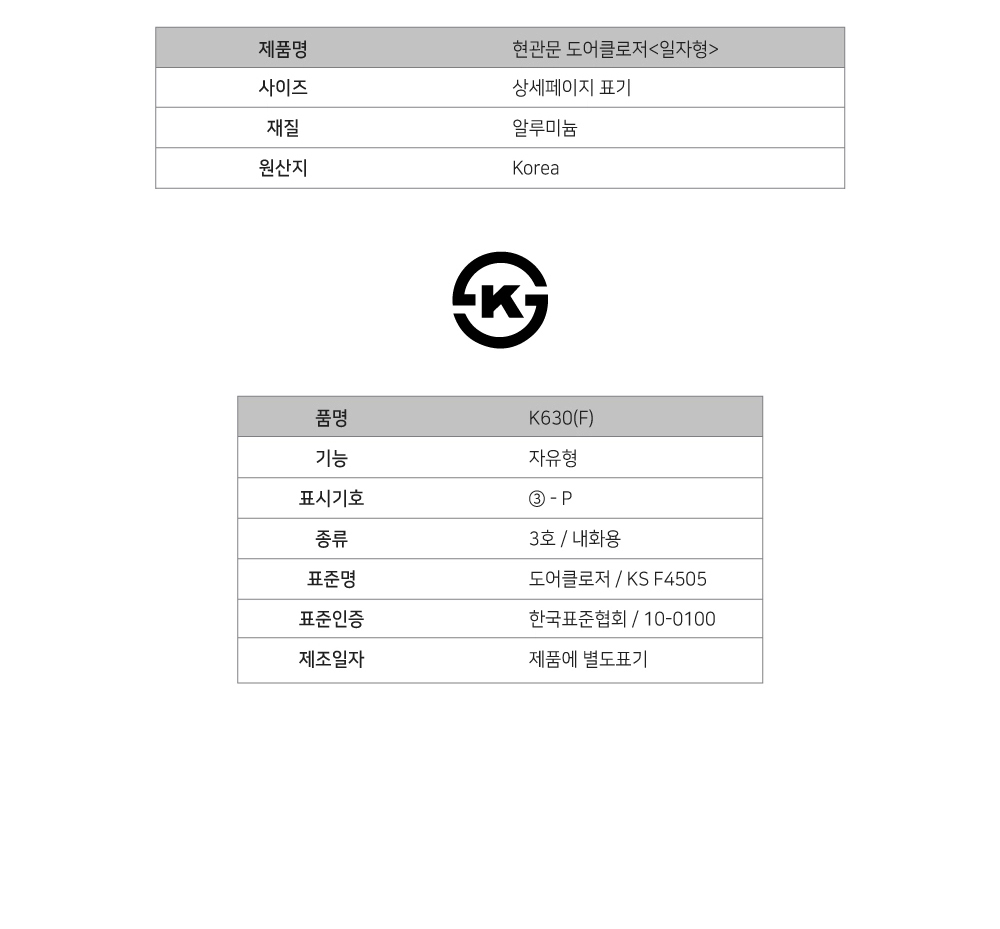 | 제품명 | 현관문 도어클로저<일자형> |
|---|---|
| 사이즈 | 상세페이지 표기 |
| 재질 | 알루미늄 |
| 원산지 | Korea |

K

| 품명 | K630(F) |
|---|---|
| 기능 | 자유형 |
| 표시기호 | ③ - P |
| 종류 | 3호 / 내화용 |
| 표준명 | 도어클로저 / KS F4505 |
| 표준인증 | 한국표준협회 / 10-0100 |
| 제조일자 | 제품에 별도표기 |